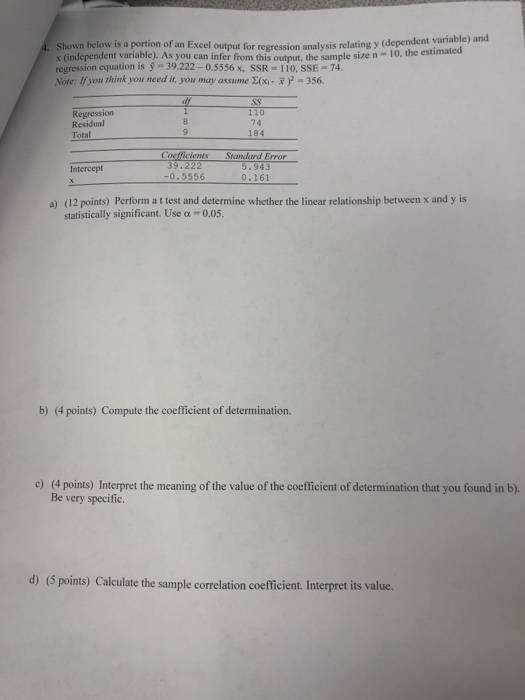 4. Shown below is a portion of an Excel output for regression analysis relating y (dependent variable) and x (independent variable). As you can infer from this output, the sample size n = 10, the estimated regression equation is $\hat{y} = 39.222 - 0.5556$ x, SSR = 110, SSE = 74.
Note: If you think you need it, you may assume $\Sigma(x_i - \bar{x})^2 = 356$.

| | df | SS |
|---|---|---|
| Regression | 1 | 110 |
| Residual | 8 | 74 |
| Total | 9 | 184 |

| | Coefficients | Standard Error |
|---|---|---|
| Intercept | 39.222 | 5.943 |
| x | -0.5556 | 0.161 |

a) (12 points) Perform a t test and determine whether the linear relationship between x and y is statistically significant. Use $\alpha = 0.05$.

b) (4 points) Compute the coefficient of determination.

c) (4 points) Interpret the meaning of the value of the coefficient of determination that you found in b). Be very specific.

d) (5 points) Calculate the sample correlation coefficient. Interpret its value.